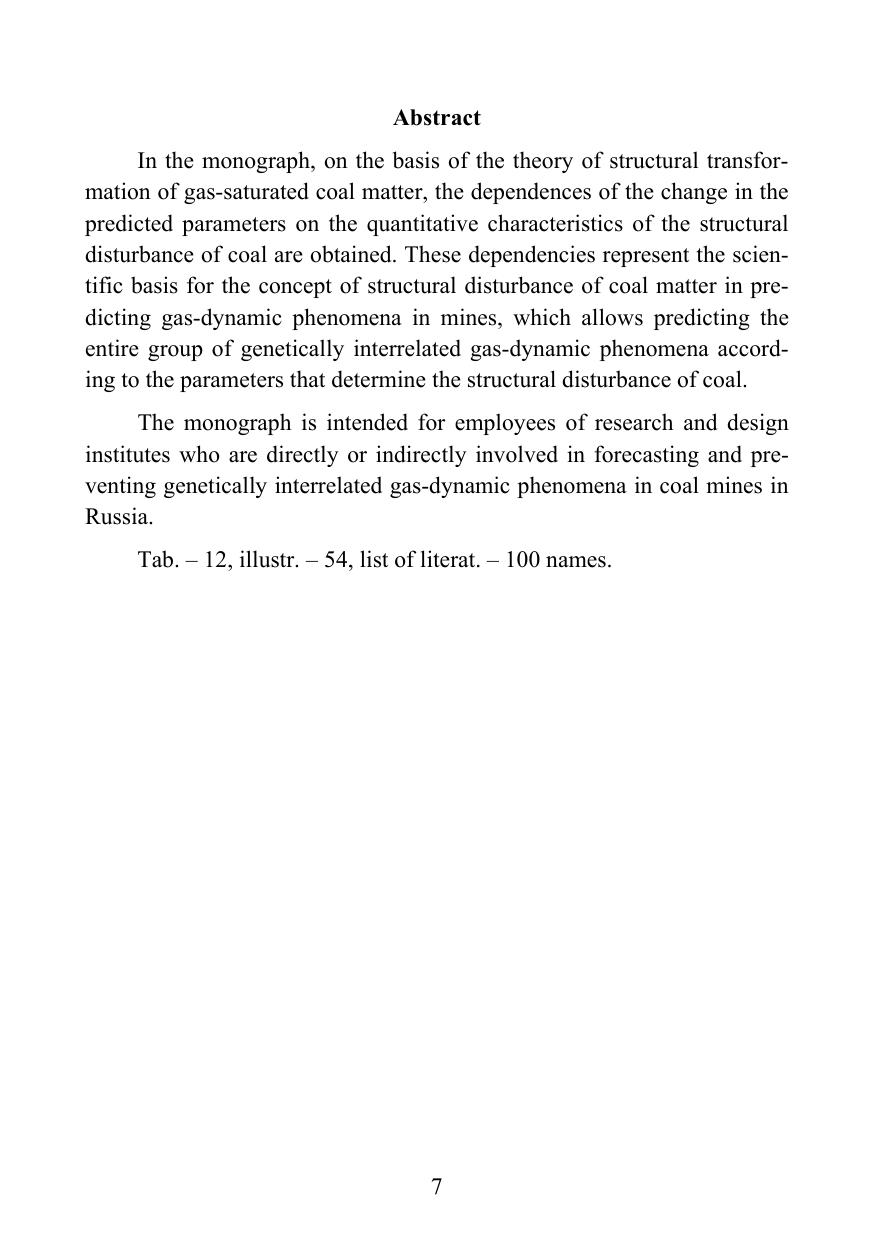 Abstract

In the monograph, on the basis of the theory of structural transformation of gas-saturated coal matter, the dependences of the change in the predicted parameters on the quantitative characteristics of the structural disturbance of coal are obtained. These dependencies represent the scientific basis for the concept of structural disturbance of coal matter in predicting gas-dynamic phenomena in mines, which allows predicting the entire group of genetically interrelated gas-dynamic phenomena according to the parameters that determine the structural disturbance of coal.

The monograph is intended for employees of research and design institutes who are directly or indirectly involved in forecasting and preventing genetically interrelated gas-dynamic phenomena in coal mines in Russia.

Tab. – 12, illustr. – 54, list of literat. – 100 names.

7